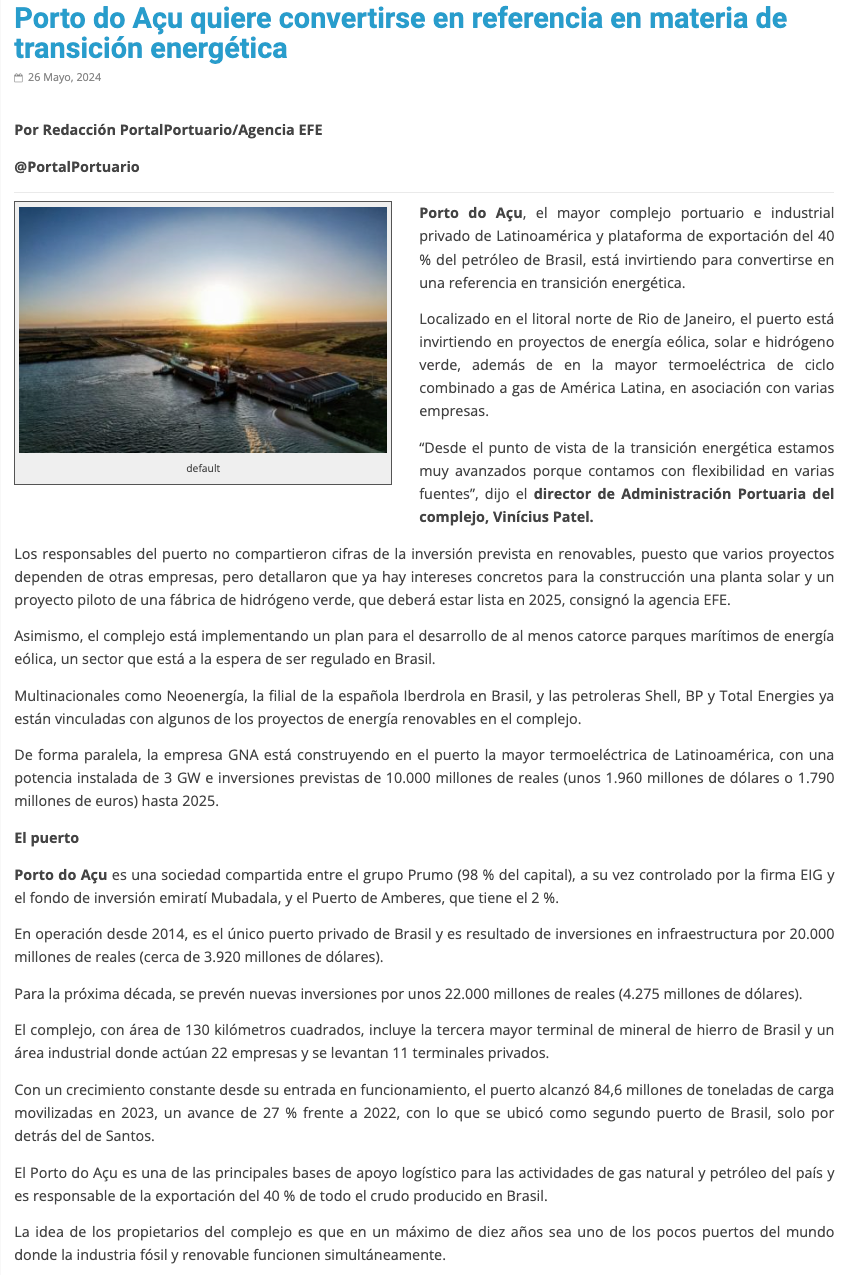 Porto do Açu quiere convertirse en referencia en materia de transición energética

26 Mayo, 2024

Por Redacción PortalPortuario/Agencia EFE

@PortalPortuario

default

Porto do Açu, el mayor complejo portuario e industrial privado de Latinoamérica y plataforma de exportación del 40 % del petróleo de Brasil, está invirtiendo para convertirse en una referencia en transición energética.

Localizado en el litoral norte de Rio de Janeiro, el puerto está invirtiendo en proyectos de energía eólica, solar e hidrógeno verde, además de en la mayor termoeléctrica de ciclo combinado a gas de América Latina, en asociación con varias empresas.

“Desde el punto de vista de la transición energética estamos muy avanzados porque contamos con flexibilidad en varias fuentes”, dijo el director de Administración Portuaria del complejo, Vinícius Patel.

Los responsables del puerto no compartieron cifras de la inversión prevista en renovables, puesto que varios proyectos dependen de otras empresas, pero detallaron que ya hay intereses concretos para la construcción una planta solar y un proyecto piloto de una fábrica de hidrógeno verde, que deberá estar lista en 2025, consignó la agencia EFE.

Asimismo, el complejo está implementando un plan para el desarrollo de al menos catorce parques marítimos de energía eólica, un sector que está a la espera de ser regulado en Brasil.

Multinacionales como Neoenergía, la filial de la española Iberdrola en Brasil, y las petroleras Shell, BP y Total Energies ya están vinculadas con algunos de los proyectos de energía renovables en el complejo.

De forma paralela, la empresa GNA está construyendo en el puerto la mayor termoeléctrica de Latinoamérica, con una potencia instalada de 3 GW e inversiones previstas de 10.000 millones de reales (unos 1.960 millones de dólares o 1.790 millones de euros) hasta 2025.

El puerto

Porto do Açu es una sociedad compartida entre el grupo Prumo (98 % del capital), a su vez controlado por la firma EIG y el fondo de inversión emiratí Mubadala, y el Puerto de Amberes, que tiene el 2 %.

En operación desde 2014, es el único puerto privado de Brasil y es resultado de inversiones en infraestructura por 20.000 millones de reales (cerca de 3.920 millones de dólares).

Para la próxima década, se prevén nuevas inversiones por unos 22.000 millones de reales (4.275 millones de dólares).

El complejo, con área de 130 kilómetros cuadrados, incluye la tercera mayor terminal de mineral de hierro de Brasil y un área industrial donde actúan 22 empresas y se levantan 11 terminales privados.

Con un crecimiento constante desde su entrada en funcionamiento, el puerto alcanzó 84,6 millones de toneladas de carga movilizadas en 2023, un avance de 27 % frente a 2022, con lo que se ubicó como segundo puerto de Brasil, solo por detrás del de Santos.

El Porto do Açu es una de las principales bases de apoyo logístico para las actividades de gas natural y petróleo del país y es responsable de la exportación del 40 % de todo el crudo producido en Brasil.

La idea de los propietarios del complejo es que en un máximo de diez años sea uno de los pocos puertos del mundo donde la industria fósil y renovable funcionen simultáneamente.